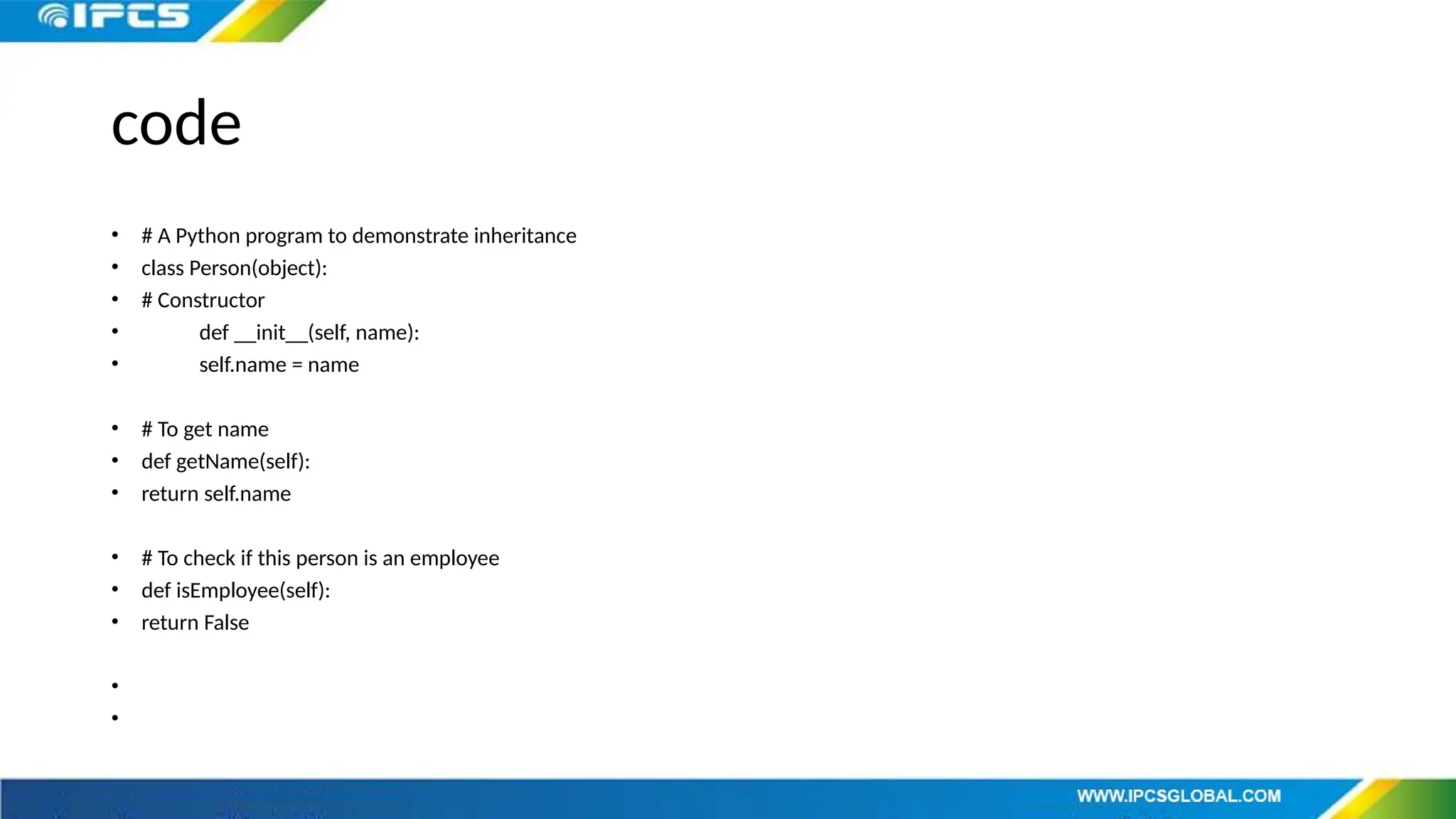 IPCS

code

• # A Python program to demonstrate inheritance
• class Person(object):
• # Constructor
• def __init__(self, name):
• self.name = name

• # To get name
• def getName(self):
• return self.name

• # To check if this person is an employee
• def isEmployee(self):
• return False

•
•

WWW.IPCSGLOBAL.COM